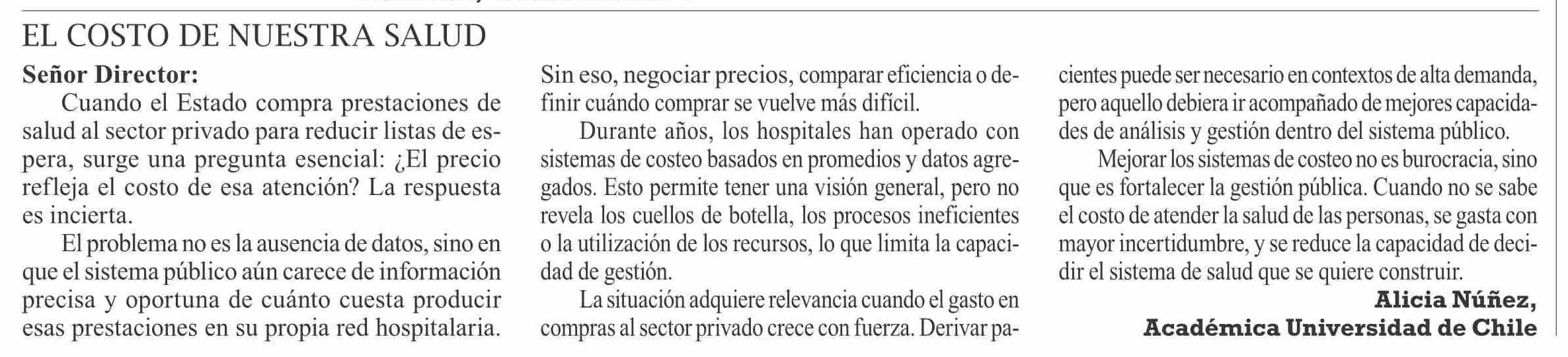 EL COSTO DE NUESTRA SALUD

Señor Director:

Cuando el Estado compra prestaciones de salud al sector privado para reducir listas de espera, surge una pregunta esencial: ¿El precio refleja el costo de esa atención? La respuesta es incierta.

El problema no es la ausencia de datos, sino en que el sistema público aún carece de información precisa y oportuna de cuánto cuesta producir esas prestaciones en su propia red hospitalaria. Sin eso, negociar precios, comparar eficiencia o definir cuándo comprar se vuelve más difícil.

Durante años, los hospitales han operado con sistemas de costeo basados en promedios y datos agregados. Esto permite tener una visión general, pero no revela los cuellos de botella, los procesos ineficientes o la utilización de los recursos, lo que limita la capacidad de gestión.

La situación adquiere relevancia cuando el gasto en compras al sector privado crece con fuerza. Derivar pacientes puede ser necesario en contextos de alta demanda, pero aquello debiera ir acompañado de mejores capacidades de análisis y gestión dentro del sistema público.

Mejorar los sistemas de costeo no es burocracia, sino que es fortalecer la gestión pública. Cuando no se sabe el costo de atender la salud de las personas, se gasta con mayor incertidumbre, y se reduce la capacidad de decidir el sistema de salud que se quiere construir.

Alicia Núñez,
Académica Universidad de Chile